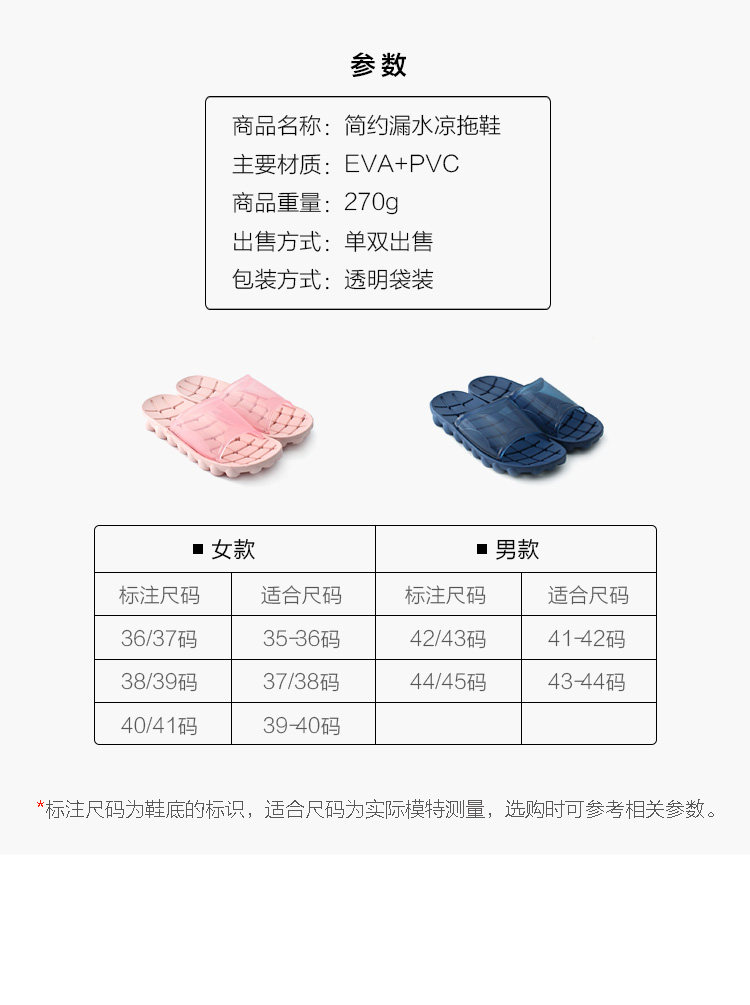 参数

商品名称：简约漏水凉拖鞋
主要材质：EVA+PVC
商品重量：270g
出售方式：单双出售
包装方式：透明袋装

| ■ 女款 |  | ■ 男款 |  |
|---|---|---|---|
| 标注尺码 | 适合尺码 | 标注尺码 | 适合尺码 |
| 36/37码 | 35-36码 | 42/43码 | 41-42码 |
| 38/39码 | 37/38码 | 44/45码 | 43-44码 |
| 40/41码 | 39-40码 |  |  |

*标注尺码为鞋底的标识，适合尺码为实际模特测量，选购时可参考相关参数。